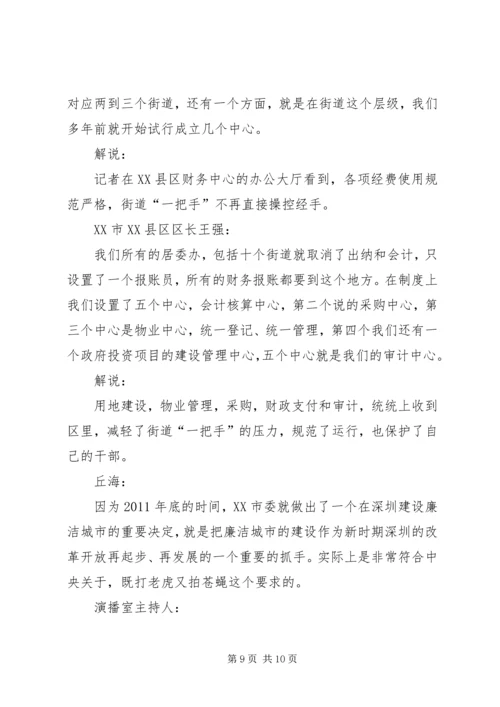 对应两到三个街道，还有一个方面，就是在街道这个层级，我们多年前就开始试行成立几个中心。

解说：

记者在XX县区财务中心的办公大厅看到，各项经费使用规范严格，街道“一把手”不再直接操控经手。

XX市XX县区区长王强：

我们所有的居委办，包括十个街道就取消了出纳和会计，只设置了一个报账员，所有的财务报账都要到这个地方。在制度上我们设置了五个中心，会计核算中心，第二个说的采购中心，第三个中心是物业中心，统一登记、统一管理，第四个我们还有一个政府投资项目的建设管理中心，五个中心就是我们的审计中心。

解说：

用地建设，物业管理，采购，财政支付和审计，统统上收到区里，减轻了街道“一把手”的压力，规范了运行，也保护了自己的干部。

丘海：

因为2011年底的时间，XX市委就做出了一个在深圳建设廉洁城市的重要决定，就是把廉洁城市的建设作为新时期深圳的改革开放再起步、再发展的一个重要的抓手。实际上是非常符合中央关于，既打老虎又拍苍蝇这个要求的。

演播室主持人：

第9页 共10页